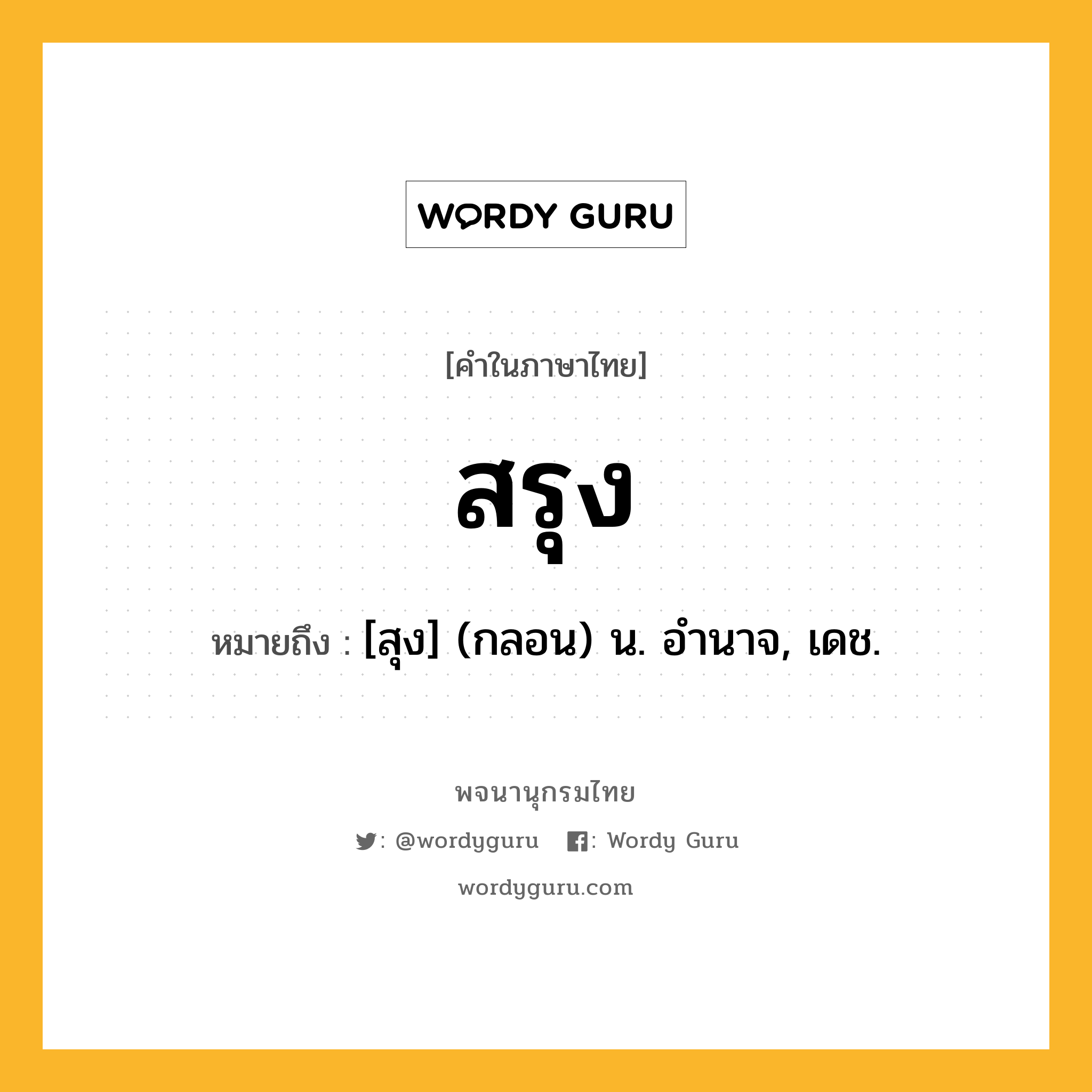 WORDY GURU

[คำในภาษาไทย]

สรุง

หมายถึง : [สุง] (กลอน) น. อำนาจ, เดช.

พจนานุกรมไทย

: @wordyguru : Wordy Guru

wordyguru.com